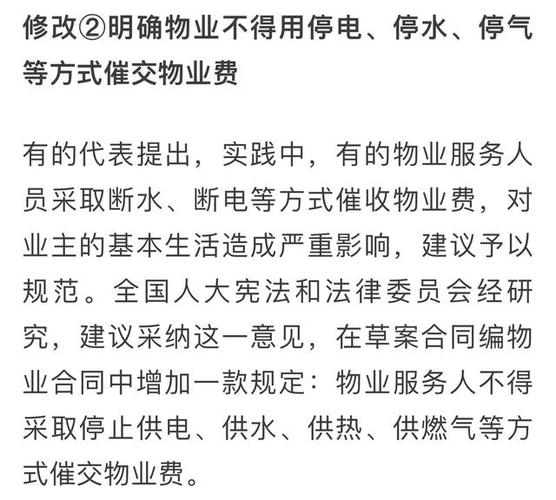 修改②明确物业不得用停电、停水、停气等方式催交物业费

有的代表提出，实践中，有的物业服务人员采取断水、断电等方式催收物业费，对业主的基本生活造成严重影响，建议予以规范。全国人大宪法和法律委员会经研究，建议采纳这一意见，在草案合同编物业合同中增加一款规定：物业服务人不得采取停止供电、供水、供热、供燃气等方式催交物业费。